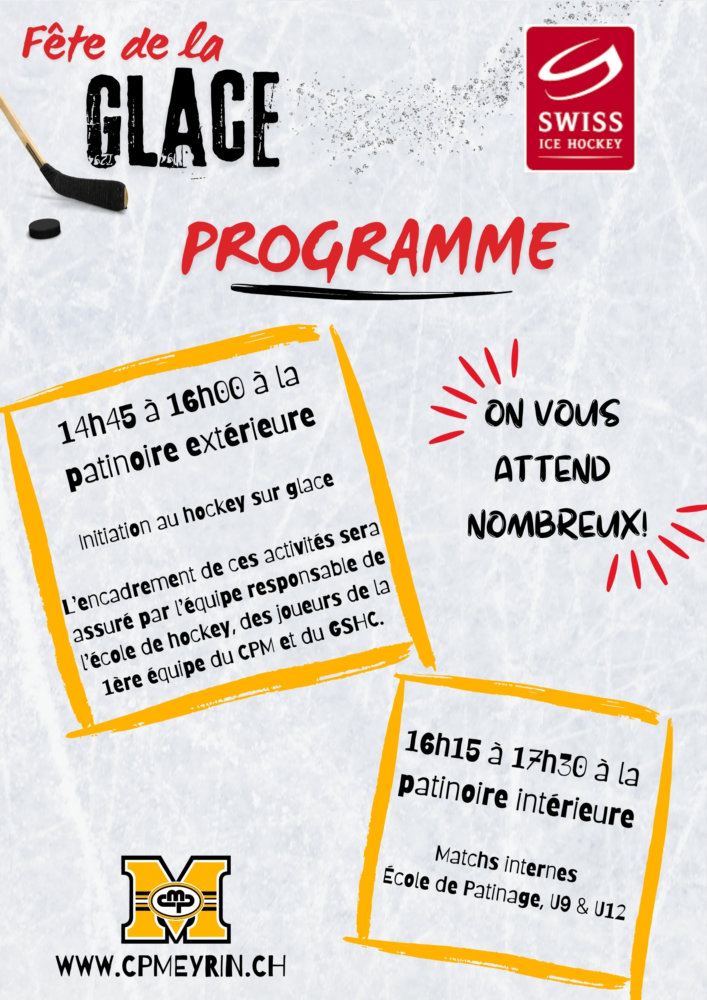 Fête de la
GLACE

SWISS
ICE HOCKEY

PROGRAMME

14h45 à 16h00 à la patinoire extérieure

Initiation au hockey sur glace

L'encadrement de ces activités sera assuré par l'équipe responsable de l'école de hockey, des joueurs de la 1ère équipe du CPM et du GSHC.

ON VOUS ATTEND NOMBREUX!

16h15 à 17h30 à la patinoire intérieure

Matchs internes
École de Patinage, U9 & U12

CPM

WWW.CPMEYRIN.CH